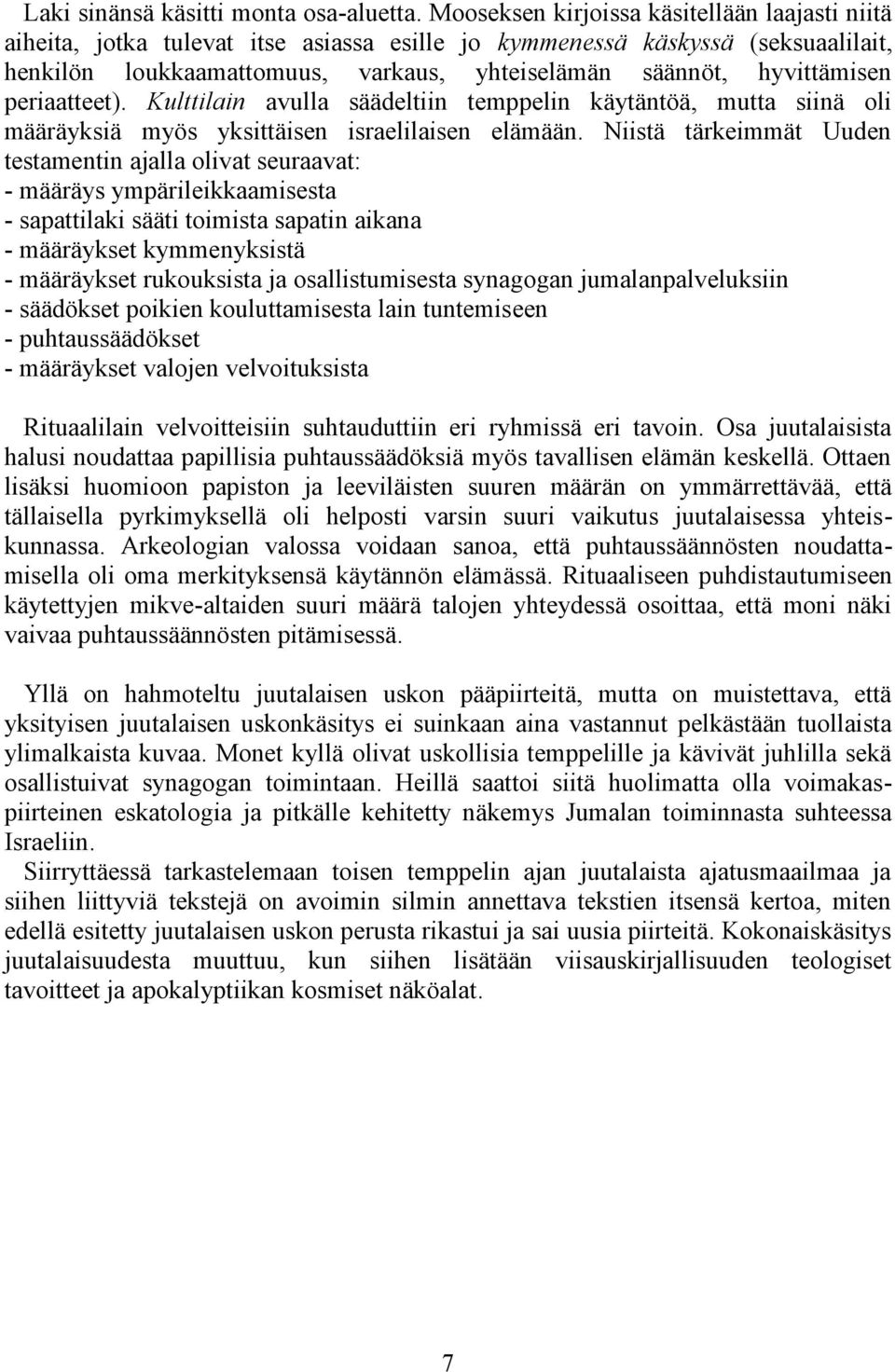 Laki sinänsä käsitti monta osa-aluetta. Mooseksen kirjoissa käsitellään laajasti niitä aiheita, jotka tulevat itse asiassa esille jo kymmenessä käskyssä (seksuaalilait, henkilön loukkaamattomuus, varkaus, yhteiselämän säännöt, hyvittämisen periaatteet). Kulttilain avulla säädeltiin temppelin käytäntöä, mutta siinä oli määräyksiä myös yksittäisen israelilaisen elämään. Niistä tärkeimmät Uuden testamentin ajalla olivat seuraavat:
- määräys ympärileikkaamisesta
- sapattilaki sääti toimista sapatin aikana
- määräykset kymmenyksistä
- määräykset rukouksista ja osallistumisesta synagogan jumalanpalveluksiin
- säädökset poikien kouluttamisesta lain tuntemiseen
- puhtaussäädökset
- määräykset valojen velvoituksista

Rituaalilain velvoitteisiin suhtauduttiin eri ryhmissä eri tavoin. Osa juutalaisista halusi noudattaa papillisia puhtaussäädöksiä myös tavallisen elämän keskellä. Ottaen lisäksi huomioon papiston ja leeviläisten suuren määrän on ymmärrettävää, että tällaisella pyrkimyksellä oli helposti varsin suuri vaikutus juutalaisessa yhteiskunnassa. Arkeologian valossa voidaan sanoa, että puhtaussäännösten noudattamisella oli oma merkityksensä käytännön elämässä. Rituaaliseen puhdistautumiseen käytettyjen mikve-altaiden suuri määrä talojen yhteydessä osoittaa, että moni näki vaivaa puhtaussäännösten pitämisessä.

Yllä on hahmoteltu juutalaisen uskon pääpiirteitä, mutta on muistettava, että yksityisen juutalaisen uskonkäsitys ei suinkaan aina vastannut pelkästään tuollaista ylimalkaista kuvaa. Monet kyllä olivat uskollisia temppelille ja kävivät juhlilla sekä osallistuivat synagogan toimintaan. Heillä saattoi siitä huolimatta olla voimakaspiirteinen eskatologia ja pitkälle kehitetty näkemys Jumalan toiminnasta suhteessa Israeliin.
Siirryttäessä tarkastelemaan toisen temppelin ajan juutalaista ajatusmaailmaa ja siihen liittyviä tekstejä on avoimin silmin annettava tekstien itsensä kertoa, miten edellä esitetty juutalaisen uskon perusta rikastui ja sai uusia piirteitä. Kokonaiskäsitys juutalaisuudesta muuttuu, kun siihen lisätään viisauskirjallisuuden teologiset tavoitteet ja apokalyptiikan kosmiset näköalat.

7